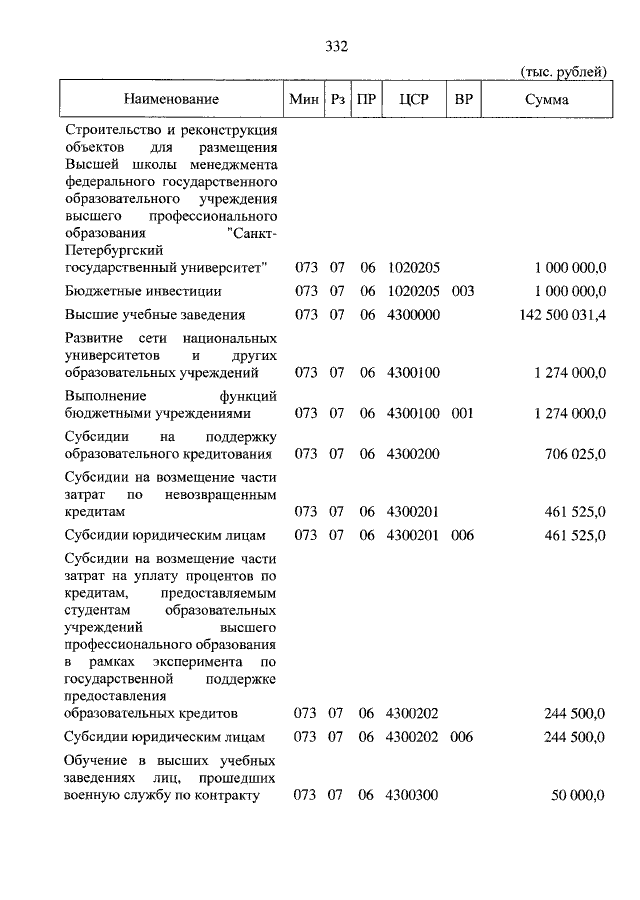 332

(тыс. рублей)

| Наименование | Мин | Рз | ПР | ЦСР | ВР | Сумма |
|---|---|---|---|---|---|---|
| Строительство и реконструкция объектов для размещения Высшей школы менеджмента федерального государственного образовательного учреждения высшего профессионального образования "Санкт-Петербургский государственный университет" | 073 | 07 | 06 | 1020205 | | 1 000 000,0 |
| Бюджетные инвестиции | 073 | 07 | 06 | 1020205 | 003 | 1 000 000,0 |
| Высшие учебные заведения | 073 | 07 | 06 | 4300000 | | 142 500 031,4 |
| Развитие сети национальных университетов и других образовательных учреждений | 073 | 07 | 06 | 4300100 | | 1 274 000,0 |
| Выполнение функций бюджетными учреждениями | 073 | 07 | 06 | 4300100 | 001 | 1 274 000,0 |
| Субсидии на поддержку образовательного кредитования | 073 | 07 | 06 | 4300200 | | 706 025,0 |
| Субсидии на возмещение части затрат по невозвращенным кредитам | 073 | 07 | 06 | 4300201 | | 461 525,0 |
| Субсидии юридическим лицам | 073 | 07 | 06 | 4300201 | 006 | 461 525,0 |
| Субсидии на возмещение части затрат на уплату процентов по кредитам, предоставляемым студентам образовательных учреждений высшего профессионального образования в рамках эксперимента по государственной поддержке предоставления образовательных кредитов | 073 | 07 | 06 | 4300202 | | 244 500,0 |
| Субсидии юридическим лицам | 073 | 07 | 06 | 4300202 | 006 | 244 500,0 |
| Обучение в высших учебных заведениях лиц, прошедших военную службу по контракту | 073 | 07 | 06 | 4300300 | | 50 000,0 |